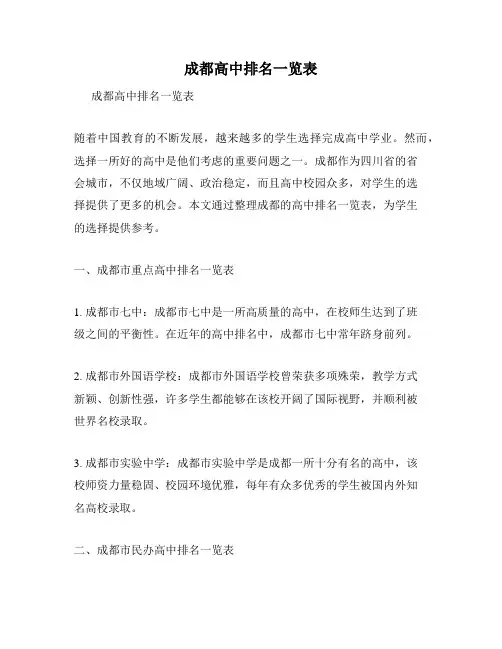 成都高中排名一览表

成都高中排名一览表

随着中国教育的不断发展，越来越多的学生选择完成高中学业。然而，选择一所好的高中是他们考虑的重要问题之一。成都作为四川省的省会城市，不仅地域广阔、政治稳定，而且高中校园众多，对学生的选择提供了更多的机会。本文通过整理成都的高中排名一览表，为学生的选择提供参考。

一、成都市重点高中排名一览表

1. 成都市七中：成都市七中是一所高质量的高中，在校师生达到了班级之间的平衡性。在近年的高中排名中，成都市七中常年跻身前列。

2. 成都市外国语学校：成都市外国语学校曾荣获多项殊荣，教学方式新颖、创新性强，许多学生都能够在该校开阔了国际视野，并顺利被世界名校录取。

3. 成都市实验中学：成都市实验中学是成都一所十分有名的高中，该校师资力量稳固、校园环境优雅，每年有众多优秀的学生被国内外知名高校录取。

二、成都市民办高中排名一览表